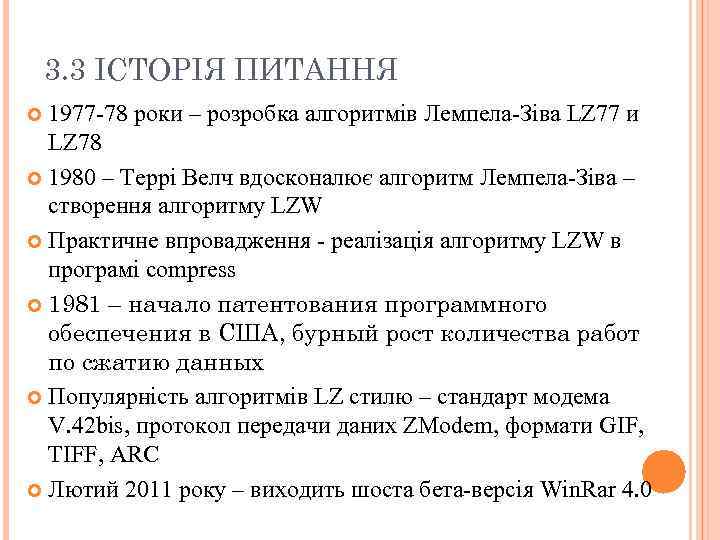 3.3 ІСТОРІЯ ПИТАННЯ

1977-78 роки – розробка алгоритмів Лемпела-Зіва LZ77 и LZ78

1980 – Террі Велч вдосконалює алгоритм Лемпела-Зіва – створення алгоритму LZW

Практичне впровадження - реалізація алгоритму LZW в програмі compress

1981 – начало патентования программного обеспечения в США, бурный рост количества работ по сжатию данных

Популярність алгоритмів LZ стилю – стандарт модема V.42bis, протокол передачи даних ZModem, формати GIF, TIFF, ARC

Лютий 2011 року – виходить шоста бета-версія WinRar 4.0